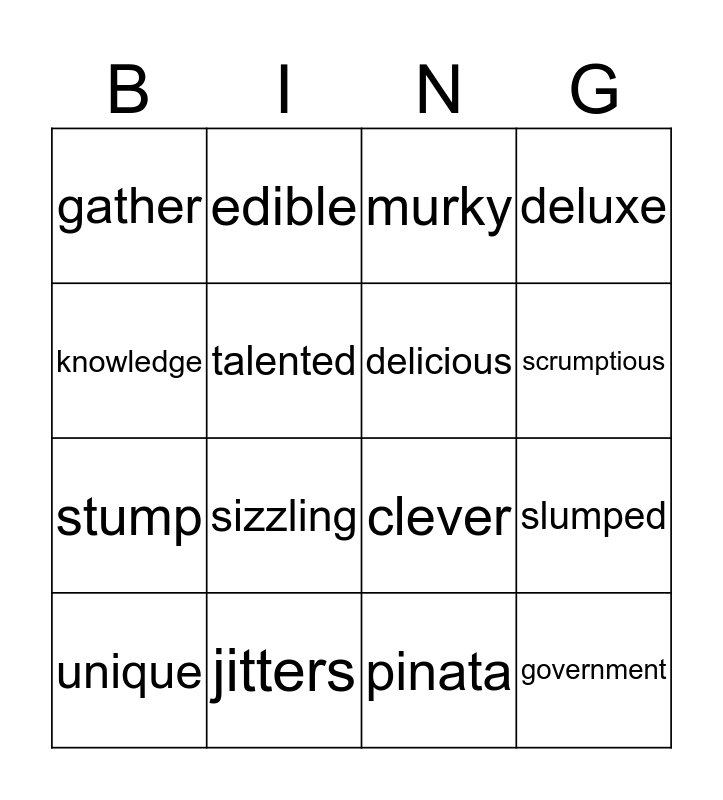 | B | I | N | G |
|---|---|---|---|
| gather | edible | murky | deluxe |
| knowledge | talented | delicious | scrumptious |
| stump | sizzling | clever | slumped |
| unique | jitters | pinata | government |